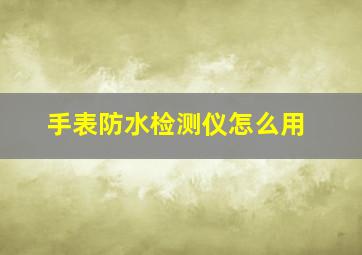 手表防水检测仪怎么用